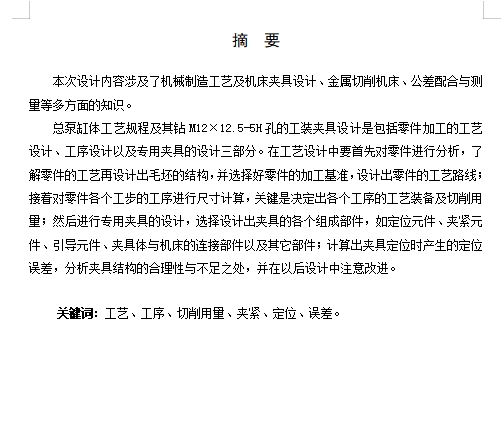 摘　要

本次设计内容涉及了机械制造工艺及机床夹具设计、金属切削机床、公差配合与测量等多方面的知识。

总泵缸体工艺规程及其钻 M12×12.5-5H 孔的工装夹具设计是包括零件加工的工艺设计、工序设计以及专用夹具的设计三部分。在工艺设计中要首先对零件进行分析，了解零件的工艺再设计出毛坯的结构，并选择好零件的加工基准，设计出零件的工艺路线；接着对零件各个工步的工序进行尺寸计算，关键是决定出各个工序的工艺装备及切削用量；然后进行专用夹具的设计，选择设计出夹具的各个组成部件，如定位元件、夹紧元件、引导元件、夹具体与机床的连接部件以及其它部件；计算出夹具定位时产生的定位误差，分析夹具结构的合理性与不足之处，并在以后设计中注意改进。

关键词：工艺、工序、切削用量、夹紧、定位、误差。